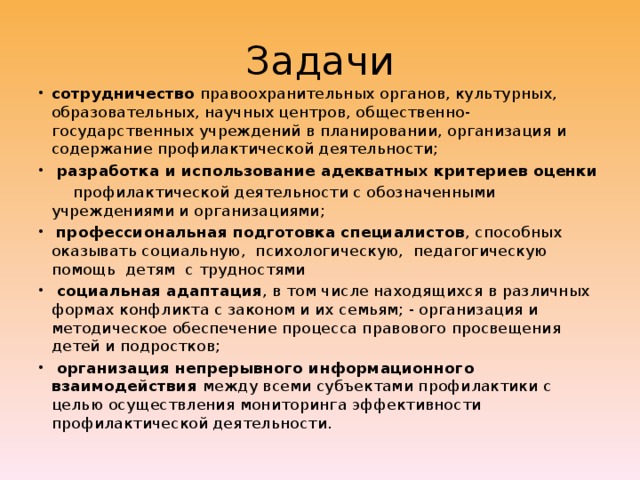 Задачи

• сотрудничество правоохранительных органов, культурных, образовательных, научных центров, общественно-государственных учреждений в планировании, организация и содержание профилактической деятельности;

• разработка и использование адекватных критериев оценки профилактической деятельности с обозначенными учреждениями и организациями;

• профессиональная подготовка специалистов, способных оказывать социальную, психологическую, педагогическую помощь детям с трудностями

• социальная адаптация, в том числе находящихся в различных формах конфликта с законом и их семьям; - организация и методическое обеспечение процесса правового просвещения детей и подростков;

• организация непрерывного информационного взаимодействия между всеми субъектами профилактики с целью осуществления мониторинга эффективности профилактической деятельности.